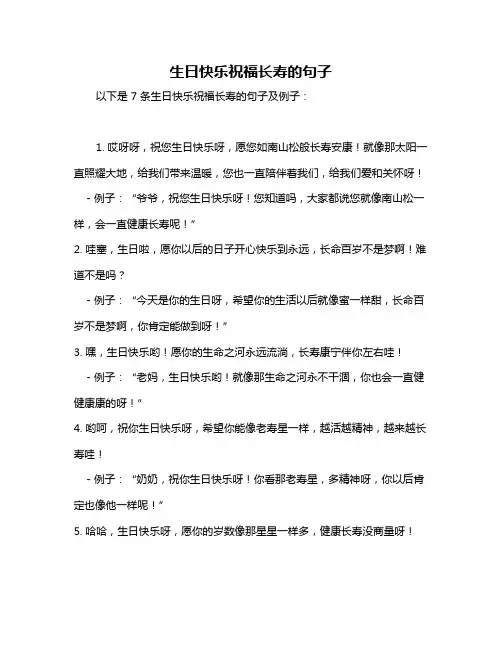 生日快乐祝福长寿的句子

以下是 7 条生日快乐祝福长寿的句子及例子：

1. 哎呀呀，祝您生日快乐呀，愿您如南山松般长寿安康！就像那太阳一直照耀大地，给我们带来温暖，您也一直陪伴着我们，给我们爱和关怀呀！

- 例子：“爷爷，祝您生日快乐呀！您知道吗，大家都说您就像南山松一样，会一直健康长寿呢！”

2. 哇塞，生日啦，愿你以后的日子开心快乐到永远，长命百岁不是梦啊！难道不是吗？

- 例子：“今天是你的生日呀，希望你的生活以后就像蜜一样甜，长命百岁不是梦啊，你肯定能做到呀！”

3. 嘿，生日快乐哟！愿你的生命之河永远流淌，长寿康宁伴你左右哇！

- 例子：“老妈，生日快乐哟！就像那生命之河永不干涸，你也会一直健健康康的呀！”

4. 哟呵，祝你生日快乐呀，希望你能像老寿星一样，越活越精神，越来越长寿哇！

- 例子：“奶奶，祝你生日快乐呀！你看那老寿星，多精神呀，你以后肯定也像他一样呢！”

5. 哈哈，生日快乐呀，愿你的岁数像那星星一样多，健康长寿没商量呀！